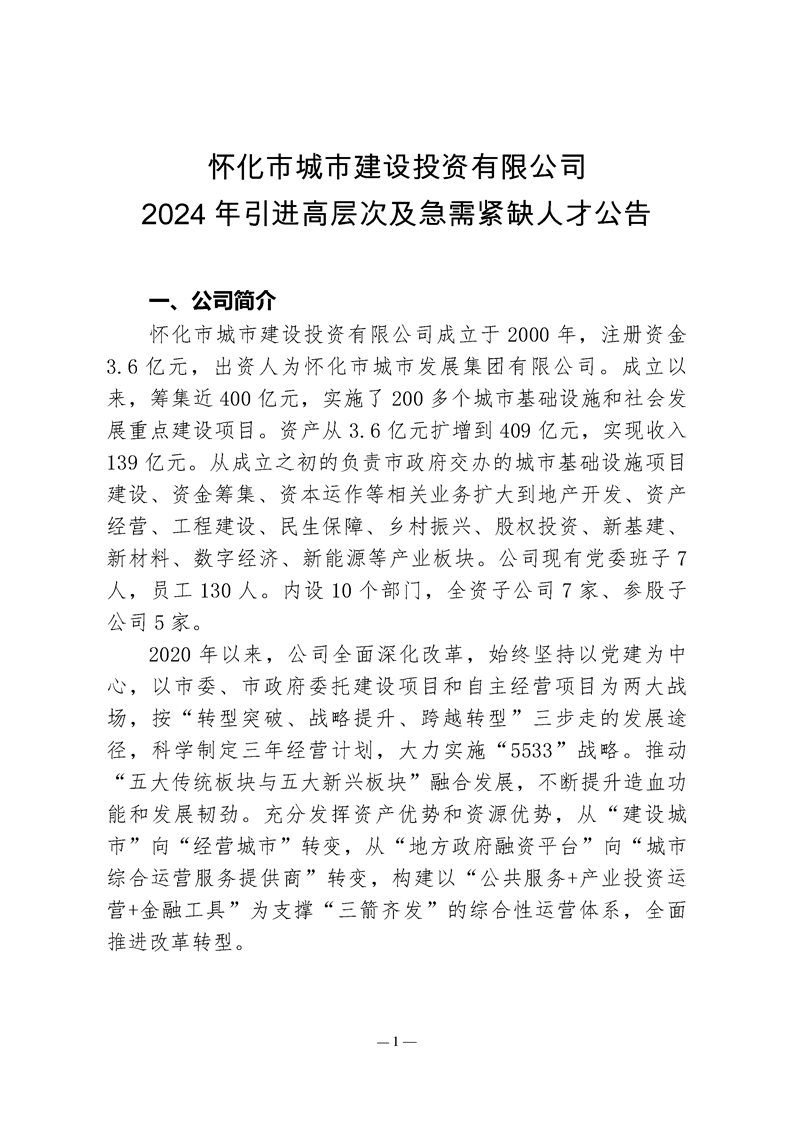 怀化市城市建设投资有限公司
2024 年引进高层次及急需紧缺人才公告

一、公司简介

怀化市城市建设投资有限公司成立于 2000 年，注册资金 3.6 亿元，出资人为怀化市城市发展集团有限公司。成立以来，筹集近 400 亿元，实施了 200 多个城市基础设施和社会发展重点建设项目。资产从 3.6 亿元扩增到 409 亿元，实现收入 139 亿元。从成立之初的负责市政府交办的城市基础设施项目建设、资金筹集、资本运作等相关业务扩大到地产开发、资产经营、工程建设、民生保障、乡村振兴、股权投资、新基建、新材料、数字经济、新能源等产业板块。公司现有党委班子 7 人，员工 130 人。内设 10 个部门，全资子公司 7 家、参股子公司 5 家。

2020 年以来，公司全面深化改革，始终坚持以党建为中心，以市委、市政府委托建设项目和自主经营项目为两大战场，按“转型突破、战略提升、跨越转型”三步走的发展途径，科学制定三年经营计划，大力实施“5533”战略。推动“五大传统板块与五大新兴板块”融合发展，不断提升造血功能和发展韧劲。充分发挥资产优势和资源优势，从“建设城市”向“经营城市”转变，从“地方政府融资平台”向“城市综合运营服务提供商”转变，构建以“公共服务+产业投资运营+金融工具”为支撑“三箭齐发”的综合性运营体系，全面推进改革转型。

—1—